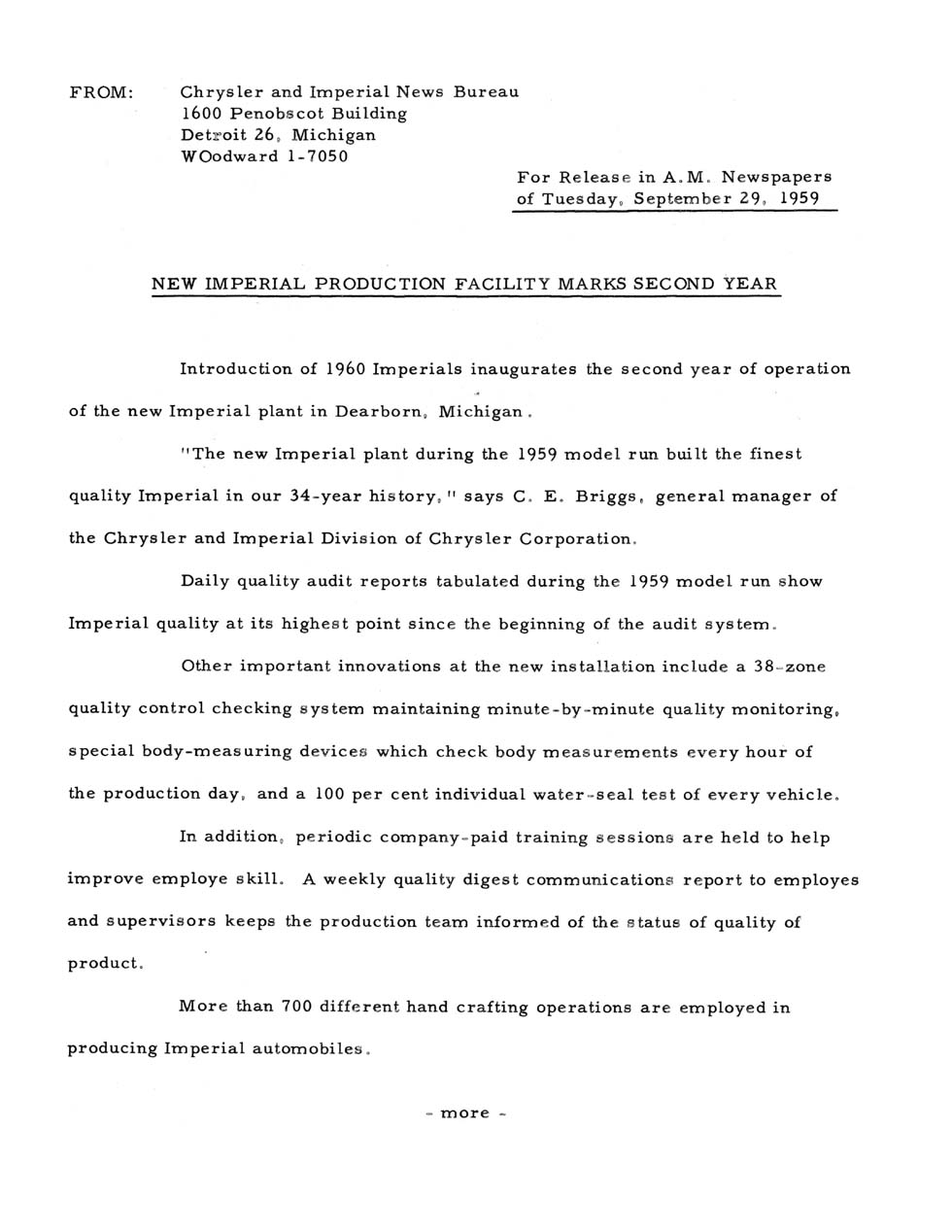 FROM: Chrysler and Imperial News Bureau
1600 Penobscot Building
Detroit 26, Michigan
WOodward 1-7050

For Release in A.M. Newspapers of Tuesday, September 29, 1959

NEW IMPERIAL PRODUCTION FACILITY MARKS SECOND YEAR

Introduction of 1960 Imperials inaugurates the second year of operation of the new Imperial plant in Dearborn, Michigan.

"The new Imperial plant during the 1959 model run built the finest quality Imperial in our 34-year history," says C. E. Briggs, general manager of the Chrysler and Imperial Division of Chrysler Corporation.

Daily quality audit reports tabulated during the 1959 model run show Imperial quality at its highest point since the beginning of the audit system.

Other important innovations at the new installation include a 38-zone quality control checking system maintaining minute-by-minute quality monitoring, special body-measuring devices which check body measurements every hour of the production day, and a 100 per cent individual water-seal test of every vehicle.

In addition, periodic company-paid training sessions are held to help improve employe skill. A weekly quality digest communications report to employes and supervisors keeps the production team informed of the status of quality of product.

More than 700 different hand crafting operations are employed in producing Imperial automobiles.

- more -